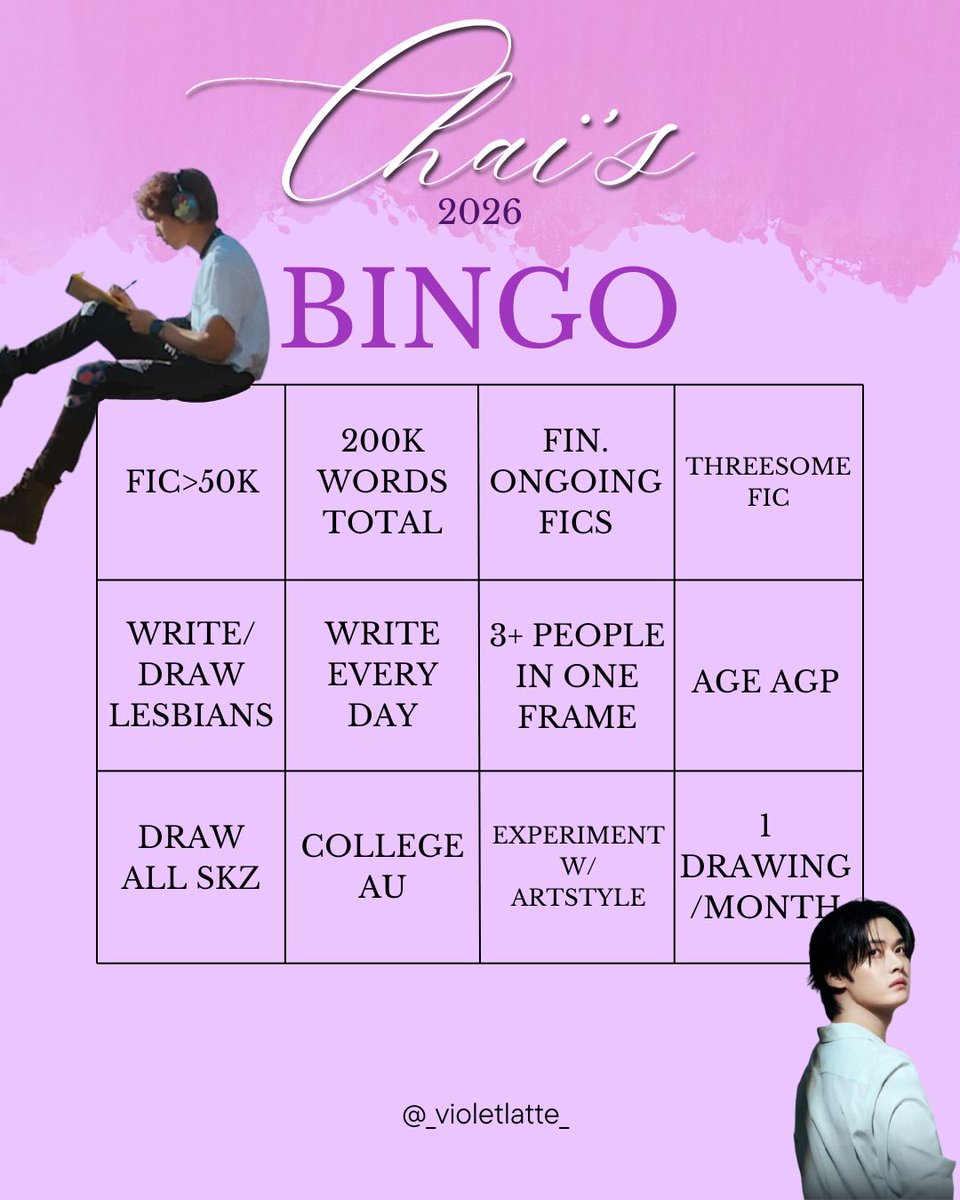 Chai's
2026
BINGO

| FIC>50K | 200K WORDS TOTAL | FIN. ONGOING FICS | THREESOME FIC |
|---|---|---|---|
| WRITE/ DRAW LESBIANS | WRITE EVERY DAY | 3+ PEOPLE IN ONE FRAME | AGE AGP |
| DRAW ALL SKZ | COLLEGE AU | EXPERIMENT W/ ARTSTYLE | 1 DRAWING /MONTH |

@_violetlatte_